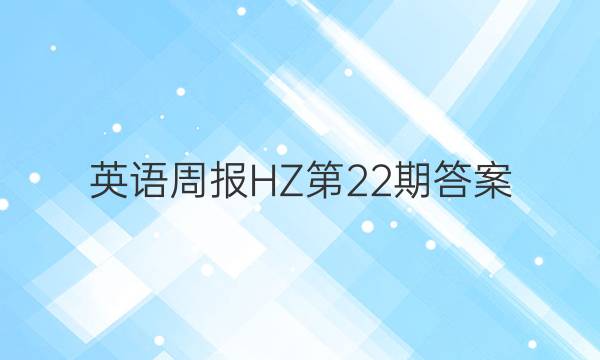 英语周报HZ第22期答案